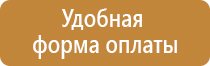 Удобная форма оплаты